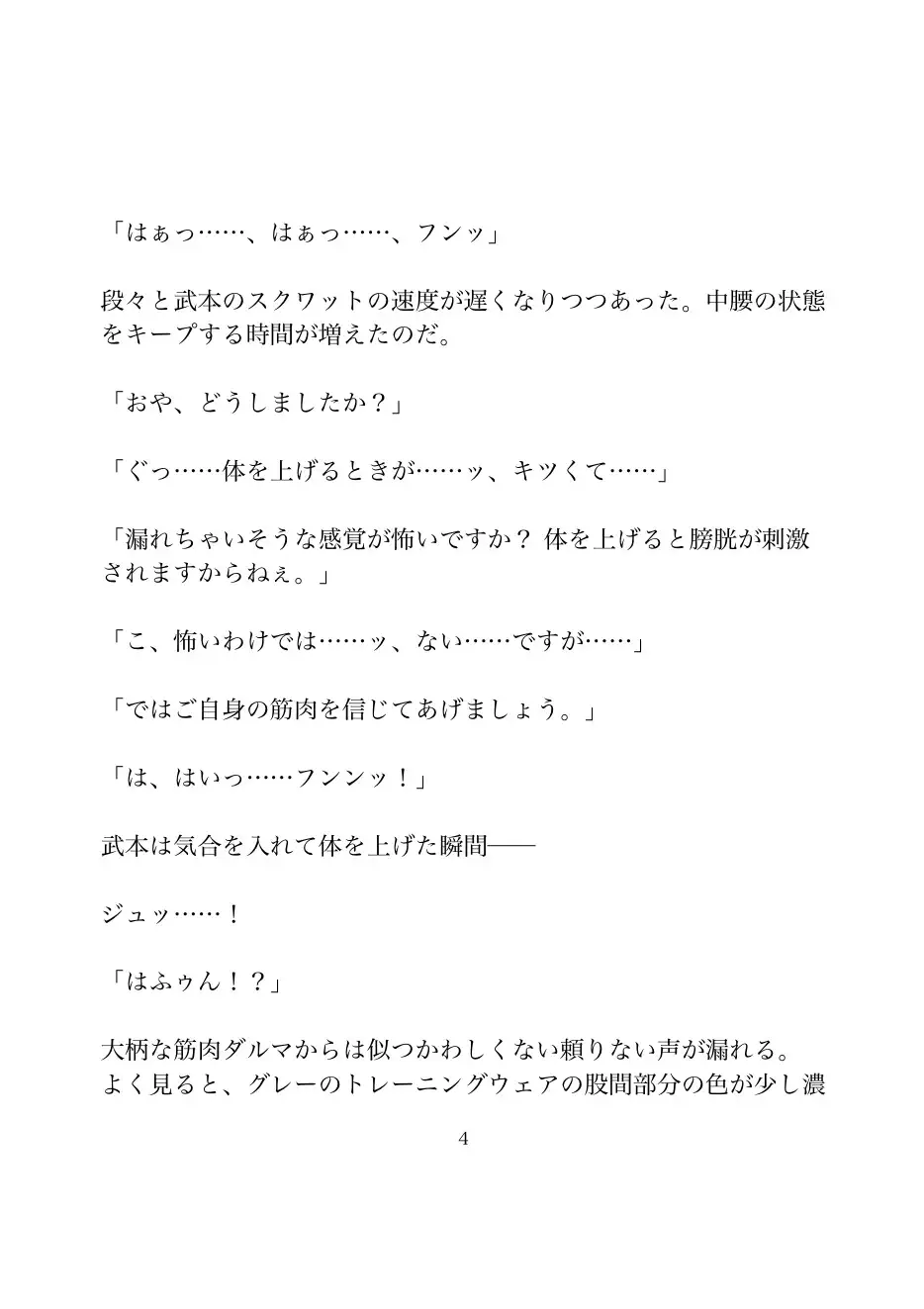 「はぁっ……、はぁっ……、フンッ」

段々と武本のスクワットの速度が遅くなりつつあった。中腰の状態をキープする時間が増えたのだ。

「おや、どうしましたか？」

「ぐっ……体を上げるときが……ッ、キツくて……」

「漏れちゃいそうな感覚が怖いですか？ 体を上げると膀胱が刺激されますからねぇ。」

「こ、怖いわけでは……ッ、ない……ですが……」

「ではご自身の筋肉を信じてあげましょう。」

「は、はいっ……フンンッ！」

武本は気合を入れて体を上げた瞬間――

ジュッ……！

「はふぅん！？」

大柄な筋肉ダルマからは似つかわしくない頼りない声が漏れる。よく見ると、グレーのトレーニングウェアの股間部分の色が少し濃

4